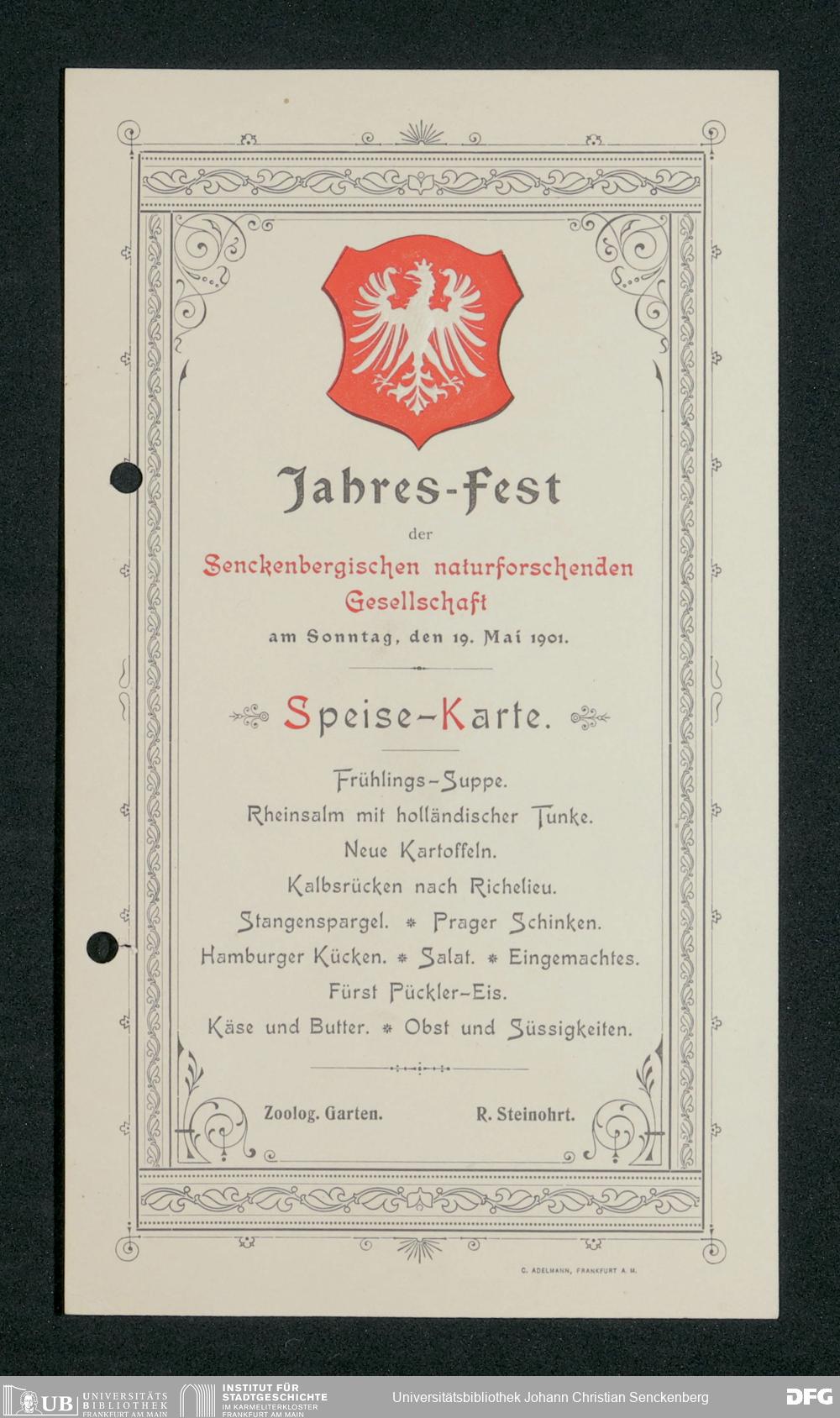 Jahres-Fest

der

Senckenbergischen naturforschenden Gesellschaft

am Sonntag, den 19. Mai 1901.

Speise-Karte.

Frühlings-Suppe.

Rheinsalm mit holländischer Tunke.

Neue Kartoffeln.

Kalbsrücken nach Richelieu.

Stangenspargel. * Prager Schinken.

Hamburger Kücken. * Salat. * Eingemachtes.

Fürst Pückler-Eis.

Käse und Butter. * Obst und Süssigkeiten.

Zoolog. Garten. R. Steinohrt.

C. ADELMANN, FRANKFURT A. M.

UB UNIVERSITÄTS BIBLIOTHEK FRANKFURT AM MAIN

INSTITUT FÜR STADTGESCHICHTE IM KARMELITERKLOSTER FRANKFURT AM MAIN

Universitätsbibliothek Johann Christian Senckenberg

DFG